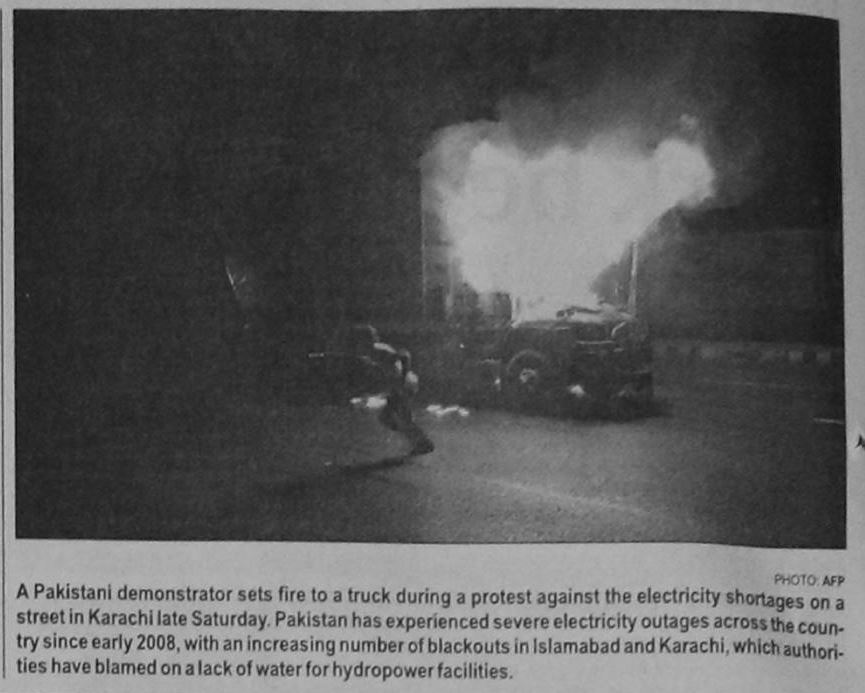 PHOTO: AFP

A Pakistani demonstrator sets fire to a truck during a protest against the electricity shortages on a street in Karachi late Saturday. Pakistan has experienced severe electricity outages across the country since early 2008, with an increasing number of blackouts in Islamabad and Karachi, which authorities have blamed on a lack of water for hydropower facilities.